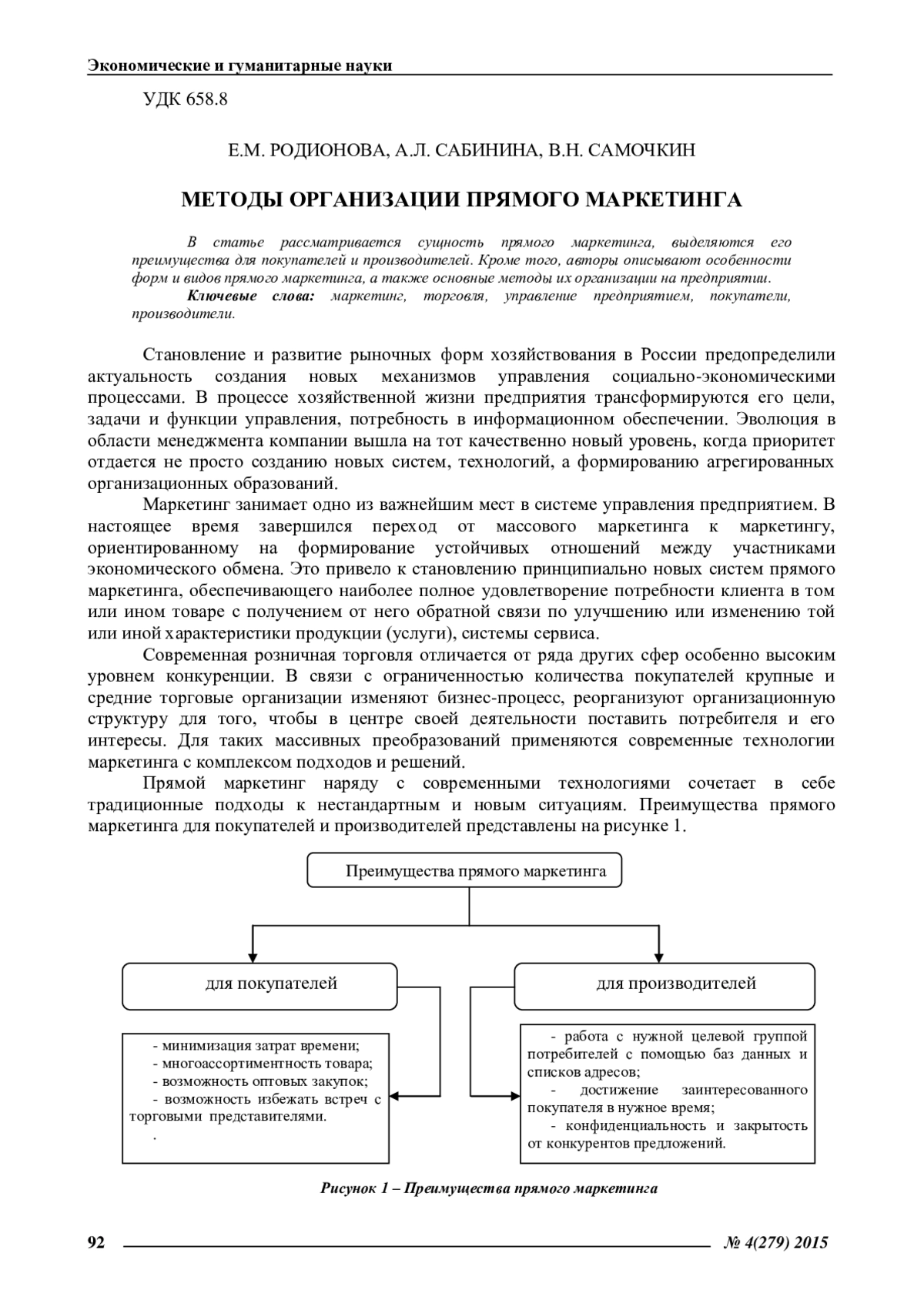 Экономические и гуманитарные науки

УДК 658.8

Е.М. РОДИОНОВА, А.Л. САБИНИНА, В.Н. САМОЧКИН

МЕТОДЫ ОРГАНИЗАЦИИ ПРЯМОГО МАРКЕТИНГА

В статье рассматривается сущность прямого маркетинга, выделяются его преимущества для покупателей и производителей. Кроме того, авторы описывают особенности форм и видов прямого маркетинга, а также основные методы их организации на предприятии.

Ключевые слова: маркетинг, торговля, управление предприятием, покупатели, производители.

Становление и развитие рыночных форм хозяйствования в России предопределили актуальность создания новых механизмов управления социально-экономическими процессами. В процессе хозяйственной жизни предприятия трансформируются его цели, задачи и функции управления, потребность в информационном обеспечении. Эволюция в области менеджмента компании вышла на тот качественно новый уровень, когда приоритет отдается не просто созданию новых систем, технологий, а формированию агрегированных организационных образований.

Маркетинг занимает одно из важнейшим мест в системе управления предприятием. В настоящее время завершился переход от массового маркетинга к маркетингу, ориентированному на формирование устойчивых отношений между участниками экономического обмена. Это привело к становлению принципиально новых систем прямого маркетинга, обеспечивающего наиболее полное удовлетворение потребности клиента в том или ином товаре с получением от него обратной связи по улучшению или изменению той или иной характеристики продукции (услуги), системы сервиса.

Современная розничная торговля отличается от ряда других сфер особенно высоким уровнем конкуренции. В связи с ограниченностью количества покупателей крупные и средние торговые организации изменяют бизнес-процесс, реорганизуют организационную структуру для того, чтобы в центре своей деятельности поставить потребителя и его интересы. Для таких массивных преобразований применяются современные технологии маркетинга с комплексом подходов и решений.

Прямой маркетинг наряду с современными технологиями сочетает в себе традиционные подходы к нестандартным и новым ситуациям. Преимущества прямого маркетинга для покупателей и производителей представлены на рисунке 1.

Преимущества прямого маркетинга

для покупателей

для производителей

- минимизация затрат времени;
- многоассортиментность товара;
- возможность оптовых закупок;
- возможность избежать встреч с торговыми представителями.
.

- работа с нужной целевой группой потребителей с помощью баз данных и списков адресов;
- достижение заинтересованного покупателя в нужное время;
- конфиденциальность и закрытость от конкурентов предложений.

Рисунок 1 – Преимущества прямого маркетинга

92

№ 4(279) 2015